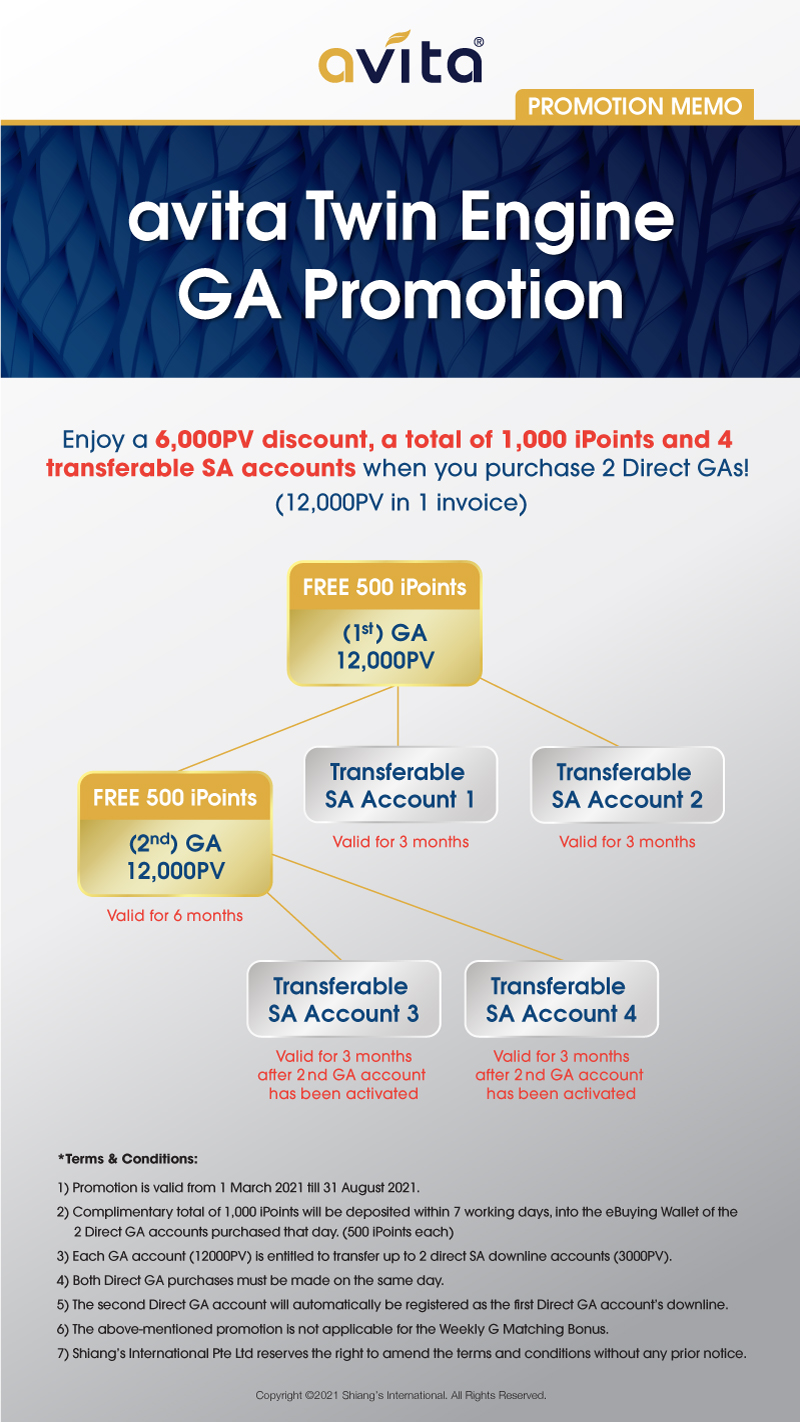 avita®

PROMOTION MEMO

avita Twin Engine GA Promotion

Enjoy a 6,000PV discount, a total of 1,000 iPoints and 4 transferable SA accounts when you purchase 2 Direct GAs! (12,000PV in 1 invoice)

FREE 500 iPoints

($1^{st}$) GA 12,000PV

FREE 500 iPoints

($2^{nd}$) GA 12,000PV

Valid for 6 months

Transferable SA Account 1

Valid for 3 months

Transferable SA Account 2

Valid for 3 months

Transferable SA Account 3

Valid for 3 months after 2nd GA account has been activated

Transferable SA Account 4

Valid for 3 months after 2nd GA account has been activated

*Terms & Conditions:

1) Promotion is valid from 1 March 2021 till 31 August 2021.

2) Complimentary total of 1,000 iPoints will be deposited within 7 working days, into the eBuying Wallet of the 2 Direct GA accounts purchased that day. (500 iPoints each)

3) Each GA account (12000PV) is entitled to transfer up to 2 direct SA downline accounts (3000PV).

4) Both Direct GA purchases must be made on the same day.

5) The second Direct GA account will automatically be registered as the first Direct GA account's downline.

6) The above-mentioned promotion is not applicable for the Weekly G Matching Bonus.

7) Shiang's International Pte Ltd reserves the right to amend the terms and conditions without any prior notice.

Copyright ©2021 Shiang's International. All Rights Reserved.